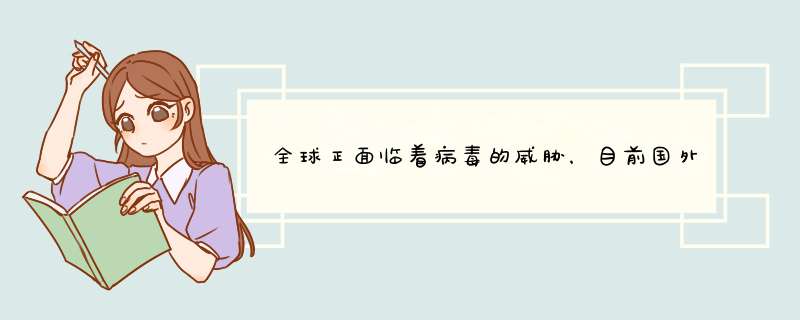 全球正面临着病毒的威胁，目前国外